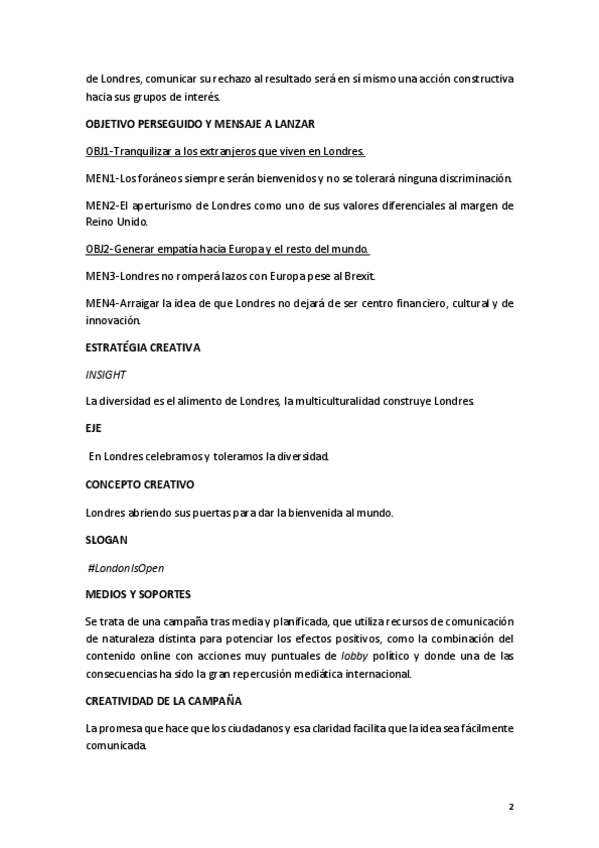 de Londres, comunicar su rechazo al resultado será en sí mismo una acción constructiva hacia sus grupos de interés.

OBJETIVO PERSEGUIDO Y MENSAJE A LANZAR

OBJ1-Tranquilizar a los extranjeros que viven en Londres.

MEN1-Los foráneos siempre serán bienvenidos y no se tolerará ninguna discriminación.

MEN2-El aperturismo de Londres como uno de sus valores diferenciales al margen de Reino Unido.

OBJ2-Generar empatía hacia Europa y el resto del mundo.

MEN3-Londres no romperá lazos con Europa pese al Brexit.

MEN4-Arraigar la idea de que Londres no dejará de ser centro financiero, cultural y de innovación.

ESTRATÉGIA CREATIVA

INSIGHT

La diversidad es el alimento de Londres, la multiculturalidad construye Londres.

EJE

En Londres celebramos y toleramos la diversidad.

CONCEPTO CREATIVO

Londres abriendo sus puertas para dar la bienvenida al mundo.

SLOGAN

#LondonIsOpen

MEDIOS Y SOPORTES

Se trata de una campaña tras media y planificada, que utiliza recursos de comunicación de naturaleza distinta para potenciar los efectos positivos, como la combinación del contenido online con acciones muy puntuales de lobby político y donde una de las consecuencias ha sido la gran repercusión mediática internacional.

CREATIVIDAD DE LA CAMPAÑA

La promesa que hace que los ciudadanos y esa claridad facilita que la idea sea fácilmente comunicada.

2